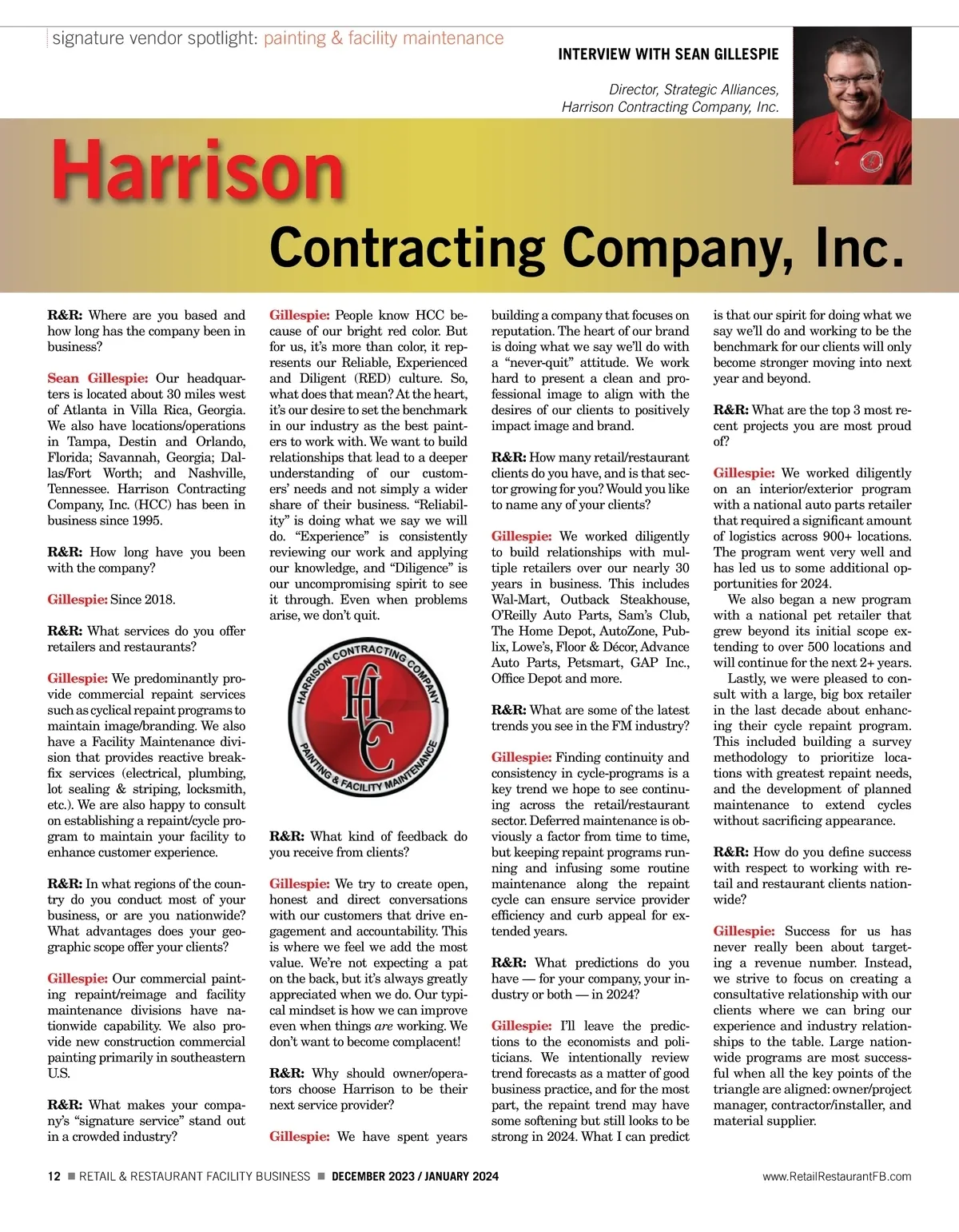 signature vendor spotlight: painting & facility maintenance

INTERVIEW WITH SEAN GILLESPIE

Director, Strategic Alliances, Harrison Contracting Company, Inc.

Harrison

Contracting Company, Inc.

R&R: Where are you based and how long has the company been in business?

Sean Gillespie: Our headquarters is located about 30 miles west of Atlanta in Villa Rica, Georgia. We also have locations/operations in Tampa, Destin and Orlando, Florida; Savannah, Georgia; Dallas/Fort Worth; and Nashville, Tennessee. Harrison Contracting Company, Inc. (HCC) has been in business since 1995.

R&R: How long have you been with the company?

Gillespie: Since 2018.

R&R: What services do you offer retailers and restaurants?

Gillespie: We predominantly provide commercial repaint services such as cyclical repaint programs to maintain image/branding. We also have a Facility Maintenance division that provides reactive break-fix services (electrical, plumbing, lot sealing & striping, locksmith, etc.). We are also happy to consult on establishing a repaint/cycle program to maintain your facility to enhance customer experience.

R&R: In what regions of the country do you conduct most of your business, or are you nationwide? What advantages does your geographic scope offer your clients?

Gillespie: Our commercial painting repaint/reimage and facility maintenance divisions have nationwide capability. We also provide new construction commercial painting primarily in southeastern U.S.

R&R: What makes your company's "signature service" stand out in a crowded industry?

Gillespie: People know HCC because of our bright red color. But for us, it's more than color, it represents our Reliable, Experienced and Diligent (RED) culture. So, what does that mean? At the heart, it's our desire to set the benchmark in our industry as the best painters to work with. We want to build relationships that lead to a deeper understanding of our customers' needs and not simply a wider share of their business. "Reliability" is doing what we say we will do. "Experience" is consistently reviewing our work and applying our knowledge, and "Diligence" is our uncompromising spirit to see it through. Even when problems arise, we don't quit.

HARRISON CONTRACTING COMPANY
HCC
PAINTING & FACILITY MAINTENANCE

R&R: What kind of feedback do you receive from clients?

Gillespie: We try to create open, honest and direct conversations with our customers that drive engagement and accountability. This is where we feel we add the most value. We're not expecting a pat on the back, but it's always greatly appreciated when we do. Our typical mindset is how we can improve even when things are working. We don't want to become complacent!

R&R: Why should owner/operators choose Harrison to be their next service provider?

Gillespie: We have spent years building a company that focuses on reputation. The heart of our brand is doing what we say we'll do with a "never-quit" attitude. We work hard to present a clean and professional image to align with the desires of our clients to positively impact image and brand.

R&R: How many retail/restaurant clients do you have, and is that sector growing for you? Would you like to name any of your clients?

Gillespie: We worked diligently to build relationships with multiple retailers over our nearly 30 years in business. This includes Wal-Mart, Outback Steakhouse, O'Reilly Auto Parts, Sam's Club, The Home Depot, AutoZone, Publix, Lowe's, Floor & Décor, Advance Auto Parts, Petsmart, GAP Inc., Office Depot and more.

R&R: What are some of the latest trends you see in the FM industry?

Gillespie: Finding continuity and consistency in cycle-programs is a key trend we hope to see continuing across the retail/restaurant sector. Deferred maintenance is obviously a factor from time to time, but keeping repaint programs running and infusing some routine maintenance along the repaint cycle can ensure service provider efficiency and curb appeal for extended years.

R&R: What predictions do you have — for your company, your industry or both — in 2024?

Gillespie: I'll leave the predictions to the economists and politicians. We intentionally review trend forecasts as a matter of good business practice, and for the most part, the repaint trend may have some softening but still looks to be strong in 2024. What I can predict is that our spirit for doing what we say we'll do and working to be the benchmark for our clients will only become stronger moving into next year and beyond.

R&R: What are the top 3 most recent projects you are most proud of?

Gillespie: We worked diligently on an interior/exterior program with a national auto parts retailer that required a significant amount of logistics across 900+ locations. The program went very well and has led us to some additional opportunities for 2024.

We also began a new program with a national pet retailer that grew beyond its initial scope extending to over 500 locations and will continue for the next 2+ years.

Lastly, we were pleased to consult with a large, big box retailer in the last decade about enhancing their cycle repaint program. This included building a survey methodology to prioritize locations with greatest repaint needs, and the development of planned maintenance to extend cycles without sacrificing appearance.

R&R: How do you define success with respect to working with retail and restaurant clients nationwide?

Gillespie: Success for us has never really been about targeting a revenue number. Instead, we strive to focus on creating a consultative relationship with our clients where we can bring our experience and industry relationships to the table. Large nationwide programs are most successful when all the key points of the triangle are aligned: owner/project manager, contractor/installer, and material supplier.

12 ■ RETAIL & RESTAURANT FACILITY BUSINESS ■ DECEMBER 2023 / JANUARY 2024

www.RetailRestaurantFB.com